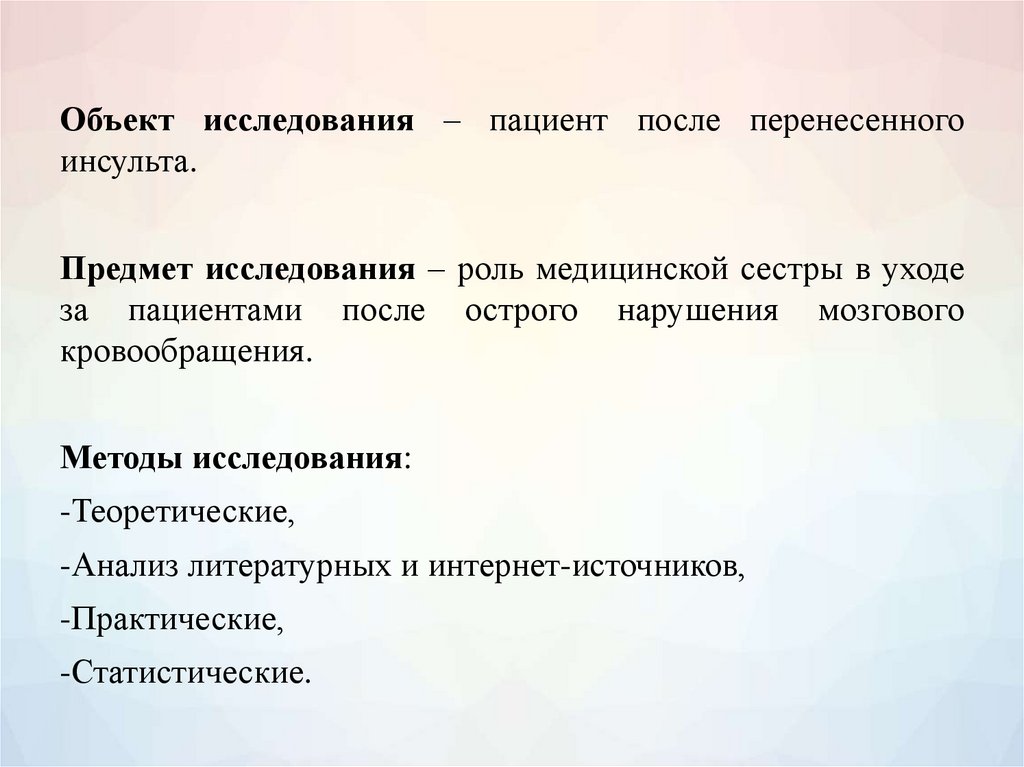 Объект исследования – пациент после перенесенного инсульта.

Предмет исследования – роль медицинской сестры в уходе за пациентами после острого нарушения мозгового кровообращения.

Методы исследования:
-Теоретические,
-Анализ литературных и интернет-источников,
-Практические,
-Статистические.